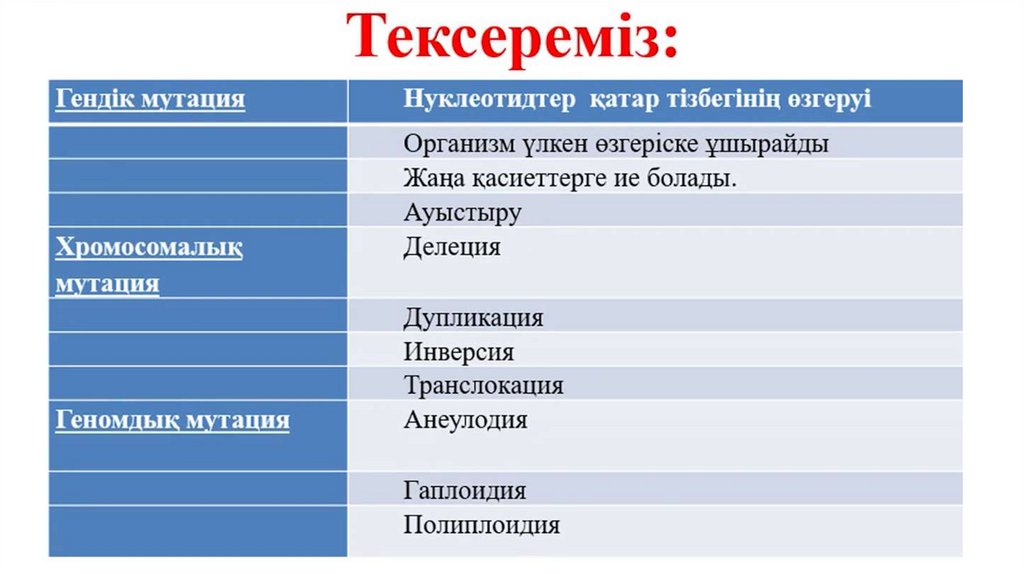 Тексереміз:

| Гендік мутация | Нуклеотидтер қатар тізбегінің өзгеруі |
|---|---|
| | Организм үлкен өзгеріске ұшырайды |
| | Жаңа қасиеттерге ие болады. |
| | Ауыстыру |
| Хромосомалық мутация | Делеция |
| | Дупликация |
| | Инверсия |
| | Транслокация |
| Геномдық мутация | Анеулодия |
| | Гаплоидия |
| | Полиплоидия |